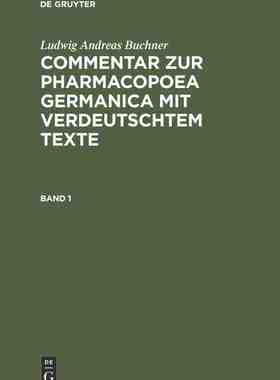 DE GRUYTER

Ludwig Andreas Buchner

COMMENTAR ZUR PHARMACOPOEA GERMANICA MIT VERDEUTSCHTEM TEXTE

BAND 1

DE G